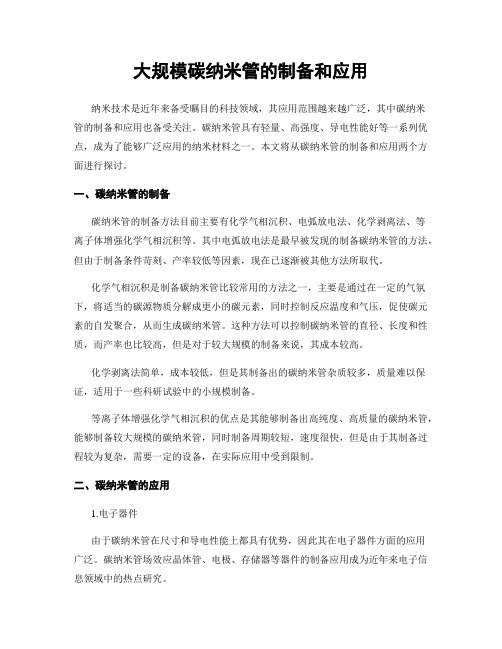 大规模碳纳米管的制备和应用

纳米技术是近年来备受瞩目的科技领域，其应用范围越来越广泛，其中碳纳米管的制备和应用也备受关注。碳纳米管具有轻量、高强度、导电性能好等一系列优点，成为了能够广泛应用的纳米材料之一。本文将从碳纳米管的制备和应用两个方面进行探讨。

一、碳纳米管的制备

碳纳米管的制备方法目前主要有化学气相沉积、电弧放电法、化学剥离法、等离子体增强化学气相沉积等。其中电弧放电法是最早被发现的制备碳纳米管的方法，但由于制备条件苛刻、产率较低等因素，现在已逐渐被其他方法所取代。

化学气相沉积是制备碳纳米管比较常用的方法之一，主要是通过在一定的气氛下，将适当的碳源物质分解成更小的碳元素，同时控制反应温度和气压，促使碳元素的自发聚合，从而生成碳纳米管。这种方法可以控制碳纳米管的直径、长度和性质，而产率也比较高，但是对于较大规模的制备来说，其成本较高。

化学剥离法简单，成本较低，但是其制备出的碳纳米管杂质较多，质量难以保证，适用于一些科研试验中的小规模制备。

等离子体增强化学气相沉积的优点是其能够制备出高纯度、高质量的碳纳米管，能够制备较大规模的碳纳米管，同时制备周期较短，速度很快，但是由于其制备过程较为复杂，需要一定的设备，在实际应用中受到限制。

二、碳纳米管的应用

1.电子器件

由于碳纳米管在尺寸和导电性能上都具有优势，因此其在电子器件方面的应用广泛。碳纳米管场效应晶体管、电极、存储器等器件的制备应用成为近年来电子信息领域中的热点研究。